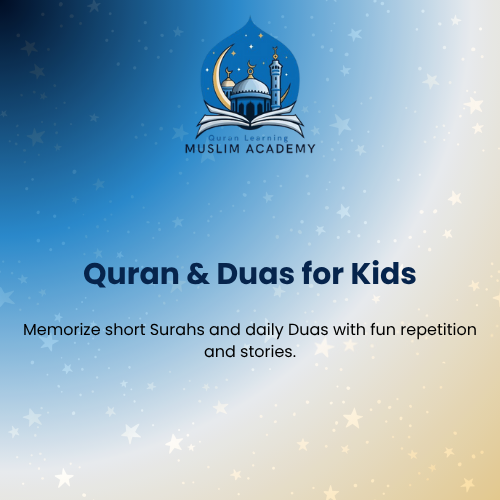 Quran Learning
MUSLIM ACADEMY

Quran & Duas for Kids

Memorize short Surahs and daily Duas with fun repetition and stories.